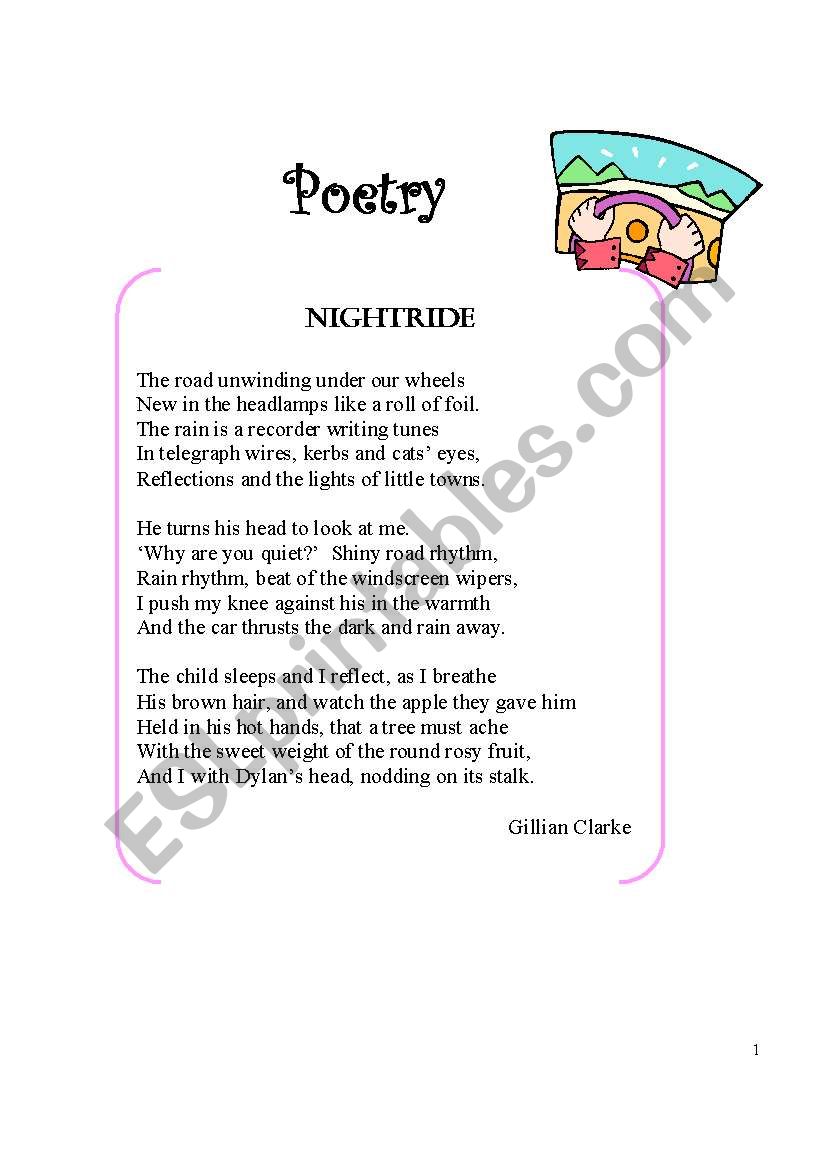 Poetry

NIGHTRIDE

The road unwinding under our wheels
New in the headlamps like a roll of foil.
The rain is a recorder writing tunes
In telegraph wires, kerbs and cats' eyes,
Reflections and the lights of little towns.

He turns his head to look at me.
'Why are you quiet?' Shiny road rhythm,
Rain rhythm, beat of the windscreen wipers,
I push my knee against his in the warmth
And the car thrusts the dark and rain away.

The child sleeps and I reflect, as I breathe
His brown hair, and watch the apple they gave him
Held in his hot hands, that a tree must ache
With the sweet weight of the round rosy fruit,
And I with Dylan's head, nodding on its stalk.

Gillian Clarke

ESLprintables.com

1